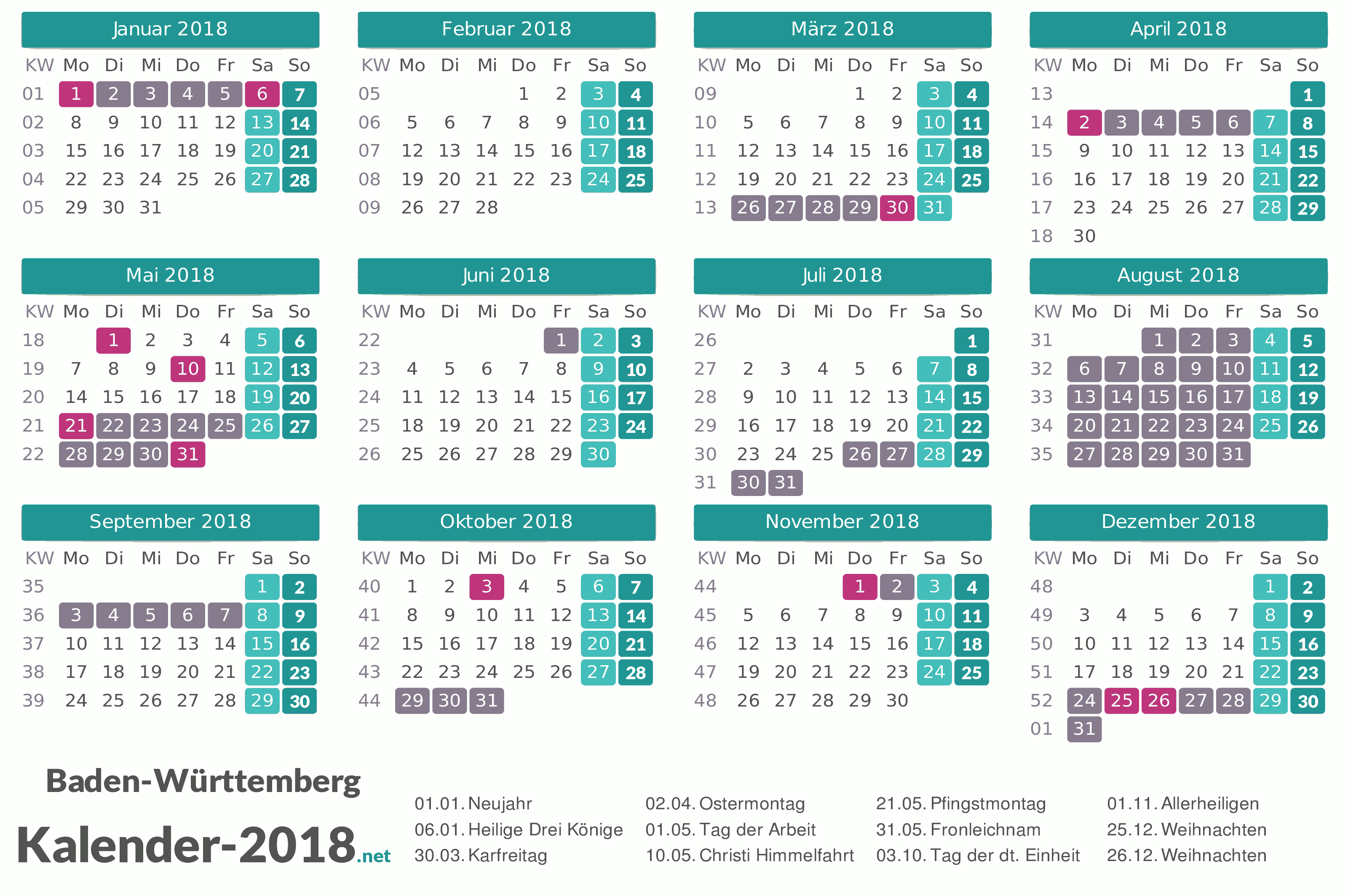 Januar 2018

| KW | Mo | Di | Mi | Do | Fr | Sa | So |
|---|---|---|---|---|---|---|---|
| 01 | 1 | 2 | 3 | 4 | 5 | 6 | 7 |
| 02 | 8 | 9 | 10 | 11 | 12 | 13 | 14 |
| 03 | 15 | 16 | 17 | 18 | 19 | 20 | 21 |
| 04 | 22 | 23 | 24 | 25 | 26 | 27 | 28 |
| 05 | 29 | 30 | 31 | | | | |

Februar 2018

| KW | Mo | Di | Mi | Do | Fr | Sa | So |
|---|---|---|---|---|---|---|---|
| 05 | | | | 1 | 2 | 3 | 4 |
| 06 | 5 | 6 | 7 | 8 | 9 | 10 | 11 |
| 07 | 12 | 13 | 14 | 15 | 16 | 17 | 18 |
| 08 | 19 | 20 | 21 | 22 | 23 | 24 | 25 |
| 09 | 26 | 27 | 28 | | | | |

März 2018

| KW | Mo | Di | Mi | Do | Fr | Sa | So |
|---|---|---|---|---|---|---|---|
| 09 | | | | 1 | 2 | 3 | 4 |
| 10 | 5 | 6 | 7 | 8 | 9 | 10 | 11 |
| 11 | 12 | 13 | 14 | 15 | 16 | 17 | 18 |
| 12 | 19 | 20 | 21 | 22 | 23 | 24 | 25 |
| 13 | 26 | 27 | 28 | 29 | 30 | 31 | |

April 2018

| KW | Mo | Di | Mi | Do | Fr | Sa | So |
|---|---|---|---|---|---|---|---|
| 13 | | | | | | | 1 |
| 14 | 2 | 3 | 4 | 5 | 6 | 7 | 8 |
| 15 | 9 | 10 | 11 | 12 | 13 | 14 | 15 |
| 16 | 16 | 17 | 18 | 19 | 20 | 21 | 22 |
| 17 | 23 | 24 | 25 | 26 | 27 | 28 | 29 |
| 18 | 30 | | | | | | |

Mai 2018

| KW | Mo | Di | Mi | Do | Fr | Sa | So |
|---|---|---|---|---|---|---|---|
| 18 | | 1 | 2 | 3 | 4 | 5 | 6 |
| 19 | 7 | 8 | 9 | 10 | 11 | 12 | 13 |
| 20 | 14 | 15 | 16 | 17 | 18 | 19 | 20 |
| 21 | 21 | 22 | 23 | 24 | 25 | 26 | 27 |
| 22 | 28 | 29 | 30 | 31 | | | |

Juni 2018

| KW | Mo | Di | Mi | Do | Fr | Sa | So |
|---|---|---|---|---|---|---|---|
| 22 | | | | | 1 | 2 | 3 |
| 23 | 4 | 5 | 6 | 7 | 8 | 9 | 10 |
| 24 | 11 | 12 | 13 | 14 | 15 | 16 | 17 |
| 25 | 18 | 19 | 20 | 21 | 22 | 23 | 24 |
| 26 | 25 | 26 | 27 | 28 | 29 | 30 | |

Juli 2018

| KW | Mo | Di | Mi | Do | Fr | Sa | So |
|---|---|---|---|---|---|---|---|
| 26 | | | | | | | 1 |
| 27 | 2 | 3 | 4 | 5 | 6 | 7 | 8 |
| 28 | 9 | 10 | 11 | 12 | 13 | 14 | 15 |
| 29 | 16 | 17 | 18 | 19 | 20 | 21 | 22 |
| 30 | 23 | 24 | 25 | 26 | 27 | 28 | 29 |
| 31 | 30 | 31 | | | | | |

August 2018

| KW | Mo | Di | Mi | Do | Fr | Sa | So |
|---|---|---|---|---|---|---|---|
| 31 | | | 1 | 2 | 3 | 4 | 5 |
| 32 | 6 | 7 | 8 | 9 | 10 | 11 | 12 |
| 33 | 13 | 14 | 15 | 16 | 17 | 18 | 19 |
| 34 | 20 | 21 | 22 | 23 | 24 | 25 | 26 |
| 35 | 27 | 28 | 29 | 30 | 31 | | |

September 2018

| KW | Mo | Di | Mi | Do | Fr | Sa | So |
|---|---|---|---|---|---|---|---|
| 35 | | | | | | 1 | 2 |
| 36 | 3 | 4 | 5 | 6 | 7 | 8 | 9 |
| 37 | 10 | 11 | 12 | 13 | 14 | 15 | 16 |
| 38 | 17 | 18 | 19 | 20 | 21 | 22 | 23 |
| 39 | 24 | 25 | 26 | 27 | 28 | 29 | 30 |

Oktober 2018

| KW | Mo | Di | Mi | Do | Fr | Sa | So |
|---|---|---|---|---|---|---|---|
| 40 | 1 | 2 | 3 | 4 | 5 | 6 | 7 |
| 41 | 8 | 9 | 10 | 11 | 12 | 13 | 14 |
| 42 | 15 | 16 | 17 | 18 | 19 | 20 | 21 |
| 43 | 22 | 23 | 24 | 25 | 26 | 27 | 28 |
| 44 | 29 | 30 | 31 | | | | |

November 2018

| KW | Mo | Di | Mi | Do | Fr | Sa | So |
|---|---|---|---|---|---|---|---|
| 44 | | | | 1 | 2 | 3 | 4 |
| 45 | 5 | 6 | 7 | 8 | 9 | 10 | 11 |
| 46 | 12 | 13 | 14 | 15 | 16 | 17 | 18 |
| 47 | 19 | 20 | 21 | 22 | 23 | 24 | 25 |
| 48 | 26 | 27 | 28 | 29 | 30 | | |

Dezember 2018

| KW | Mo | Di | Mi | Do | Fr | Sa | So |
|---|---|---|---|---|---|---|---|
| 48 | | | | | | 1 | 2 |
| 49 | 3 | 4 | 5 | 6 | 7 | 8 | 9 |
| 50 | 10 | 11 | 12 | 13 | 14 | 15 | 16 |
| 51 | 17 | 18 | 19 | 20 | 21 | 22 | 23 |
| 52 | 24 | 25 | 26 | 27 | 28 | 29 | 30 |
| 01 | 31 | | | | | | |

Baden-Württemberg

Kalender-2018.net

01.01. Neujahr
06.01. Heilige Drei Könige
30.03. Karfreitag

02.04. Ostermontag
01.05. Tag der Arbeit
10.05. Christi Himmelfahrt

21.05. Pfingstmontag
31.05. Fronleichnam
03.10. Tag der dt. Einheit

01.11. Allerheiligen
25.12. Weihnachten
26.12. Weihnachten